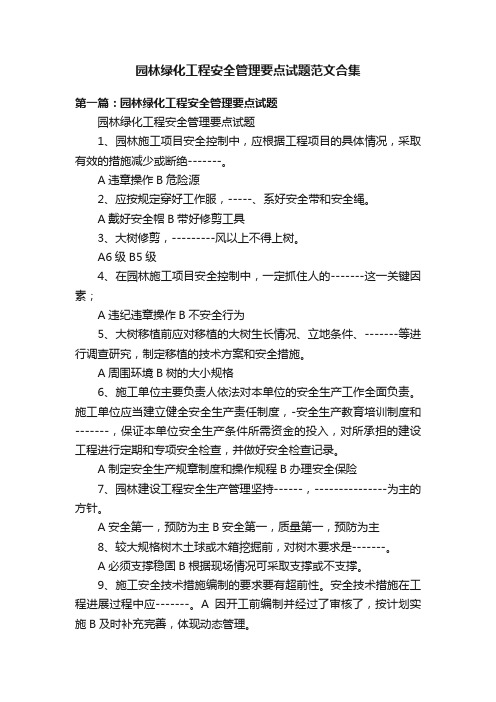 园林绿化工程安全管理要点试题范文合集

第一篇：园林绿化工程安全管理要点试题

园林绿化工程安全管理要点试题

1、园林施工项目安全控制中，应根据工程项目的具体情况，采取有效的措施减少或断绝-------。

A 违章操作 B 危险源

2、应按规定穿好工作服，-----、系好安全带和安全绳。

A 戴好安全帽 B 带好修剪工具

3、大树修剪，---------风以上不得上树。

A6 级 B5 级

4、在园林施工项目安全控制中，一定抓住人的-------这一关键因素；

A 违纪违章操作 B 不安全行为

5、大树移植前应对移植的大树生长情况、立地条件、-------等进行调查研究，制定移植的技术方案和安全措施。

A 周围环境 B 树的大小规格

6、施工单位主要负责人依法对本单位的安全生产工作全面负责。施工单位应当建立健全安全生产责任制度，-安全生产教育培训制度和-------，保证本单位安全生产条件所需资金的投入，对所承担的建设工程进行定期和专项安全检查，并做好安全检查记录。

A 制定安全生产规章制度和操作规程 B 办理安全保险

7、园林建设工程安全生产管理坚持------，---------------为主的方针。

A 安全第一，预防为主 B 安全第一，质量第一，预防为主

8、较大规格树木土球或木箱挖掘前，对树木要求是-------。

A 必须支撑稳固 B 根据现场情况可采取支撑或不支撑。

9、施工安全技术措施编制的要求要有超前性。安全技术措施在工程进展过程中应-------。A 因开工前编制并经过了审核了，按计划实施 B 及时补充完善，体现动态管理。